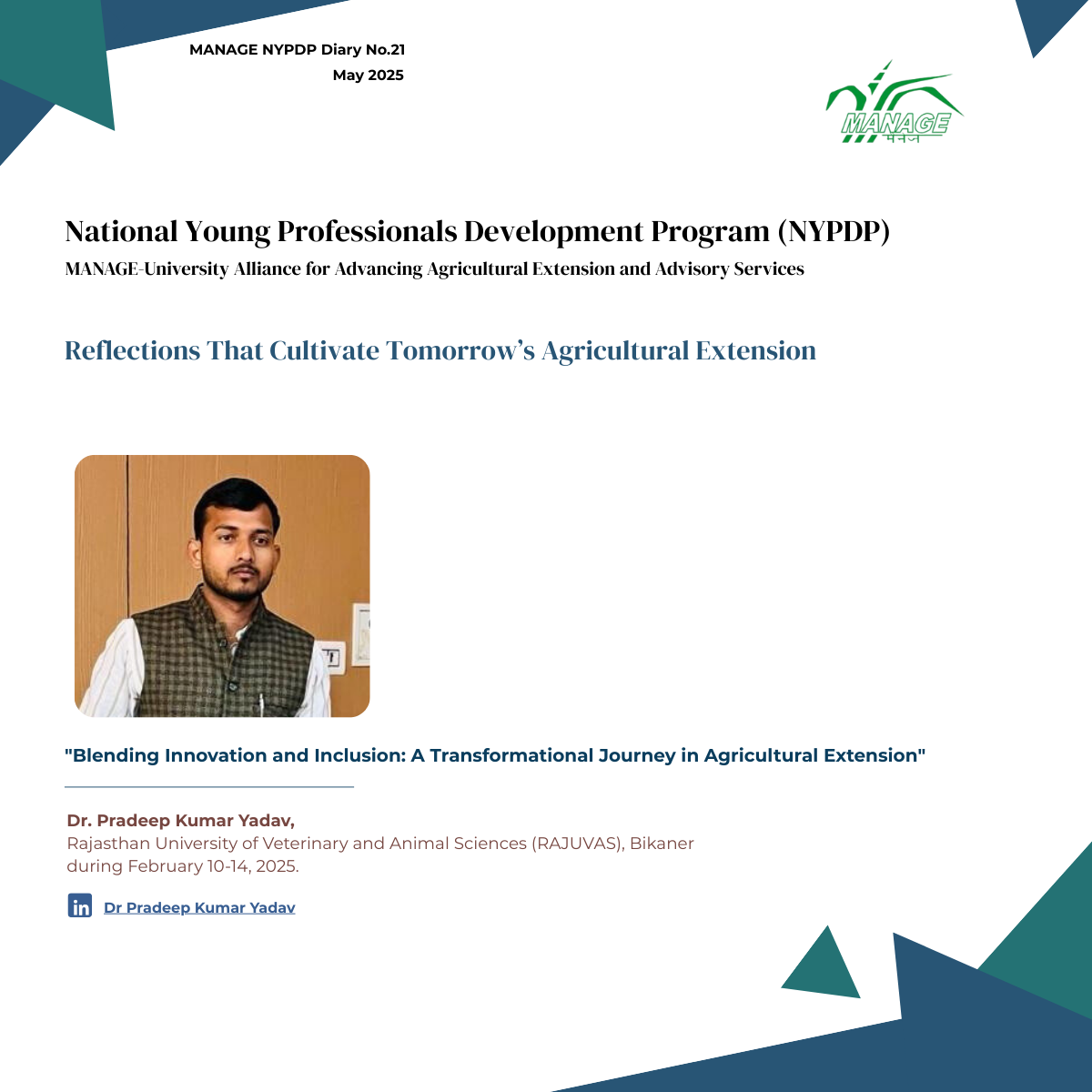 MANAGE NYPDP Diary No.21
May 2025

MANAGE
मैनेज

National Young Professionals Development Program (NYPDP)
MANAGE-University Alliance for Advancing Agricultural Extension and Advisory Services

Reflections That Cultivate Tomorrow's Agricultural Extension

"Blending Innovation and Inclusion: A Transformational Journey in Agricultural Extension"

Dr. Pradeep Kumar Yadav,
Rajasthan University of Veterinary and Animal Sciences (RAJUVAS), Bikaner during February 10-14, 2025.

in Dr Pradeep Kumar Yadav